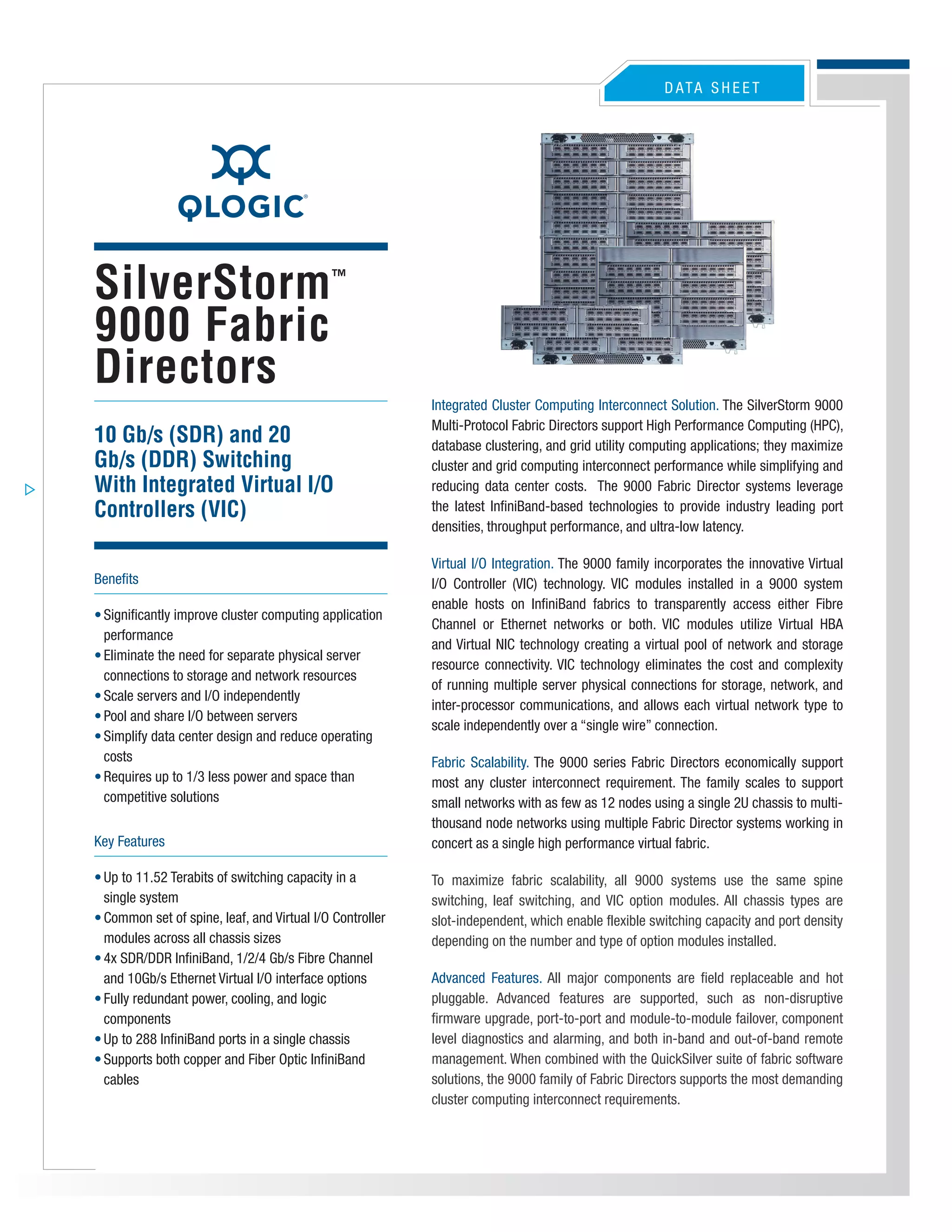 DATA SHEET

QLOGIC®

SilverStorm™ 9000 Fabric Directors

10 Gb/s (SDR) and 20 Gb/s (DDR) Switching With Integrated Virtual I/O Controllers (VIC)

Benefits

• Significantly improve cluster computing application performance
• Eliminate the need for separate physical server connections to storage and network resources
• Scale servers and I/O independently
• Pool and share I/O between servers
• Simplify data center design and reduce operating costs
• Requires up to 1/3 less power and space than competitive solutions

Key Features

• Up to 11.52 Terabits of switching capacity in a single system
• Common set of spine, leaf, and Virtual I/O Controller modules across all chassis sizes
• 4x SDR/DDR InfiniBand, 1/2/4 Gb/s Fibre Channel and 10Gb/s Ethernet Virtual I/O interface options
• Fully redundant power, cooling, and logic components
• Up to 288 InfiniBand ports in a single chassis
• Supports both copper and Fiber Optic InfiniBand cables

Integrated Cluster Computing Interconnect Solution. The SilverStorm 9000 Multi-Protocol Fabric Directors support High Performance Computing (HPC), database clustering, and grid utility computing applications; they maximize cluster and grid computing interconnect performance while simplifying and reducing data center costs. The 9000 Fabric Director systems leverage the latest InfiniBand-based technologies to provide industry leading port densities, throughput performance, and ultra-low latency.

Virtual I/O Integration. The 9000 family incorporates the innovative Virtual I/O Controller (VIC) technology. VIC modules installed in a 9000 system enable hosts on InfiniBand fabrics to transparently access either Fibre Channel or Ethernet networks or both. VIC modules utilize Virtual HBA and Virtual NIC technology creating a virtual pool of network and storage resource connectivity. VIC technology eliminates the cost and complexity of running multiple server physical connections for storage, network, and inter-processor communications, and allows each virtual network type to scale independently over a “single wire” connection.

Fabric Scalability. The 9000 series Fabric Directors economically support most any cluster interconnect requirement. The family scales to support small networks with as few as 12 nodes using a single 2U chassis to multi-thousand node networks using multiple Fabric Director systems working in concert as a single high performance virtual fabric.

To maximize fabric scalability, all 9000 systems use the same spine switching, leaf switching, and VIC option modules. All chassis types are slot-independent, which enable flexible switching capacity and port density depending on the number and type of option modules installed.

Advanced Features. All major components are field replaceable and hot pluggable. Advanced features are supported, such as non-disruptive firmware upgrade, port-to-port and module-to-module failover, component level diagnostics and alarming, and both in-band and out-of-band remote management. When combined with the QuickSilver suite of fabric software solutions, the 9000 family of Fabric Directors supports the most demanding cluster computing interconnect requirements.